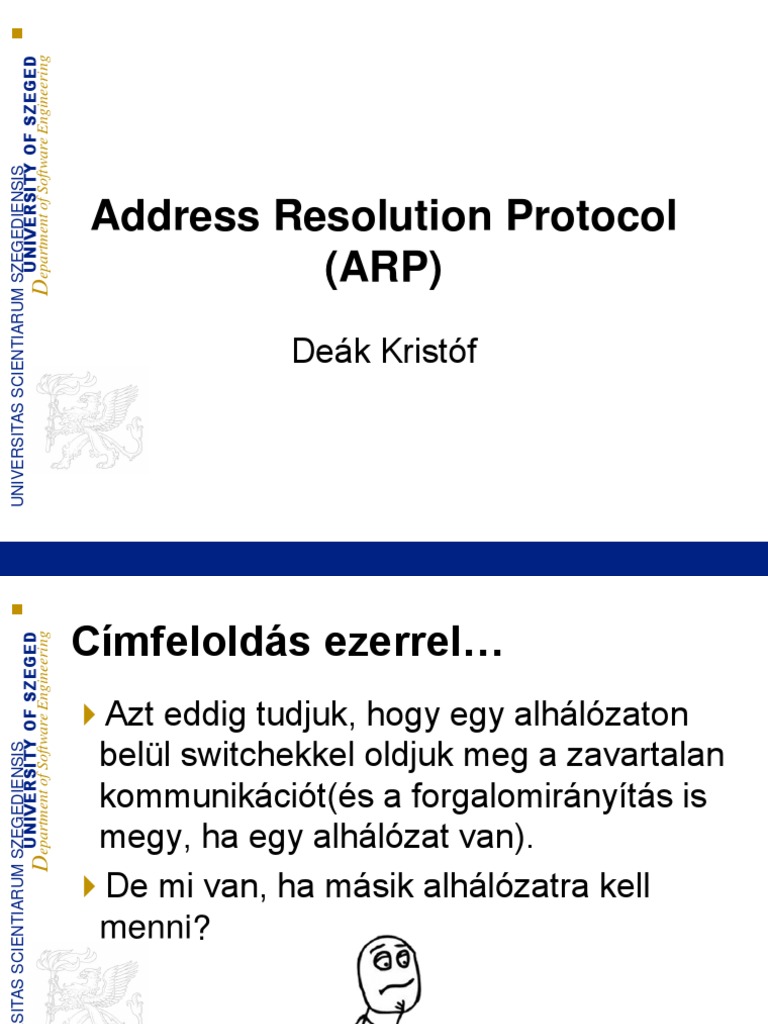 UNIVERSITAS SCIENTIARUM SZEGEDIENSIS
UNIVERSITY OF SZEGED
Department of Software Engineering

Address Resolution Protocol (ARP)

Deák Kristóf

SITAS SCIENTIARUM SZEGEDIENSIS
UNIVERSITY OF SZEGED
Department of Software Engineering

Címfeloldás ezerrel…

Azt eddig tudjuk, hogy egy alhálózaton belül switchekkel oldjuk meg a zavartalan kommunikációt(és a forgalomirányítás is megy, ha egy alhálózat van).

De mi van, ha másik alhálózatra kell menni?